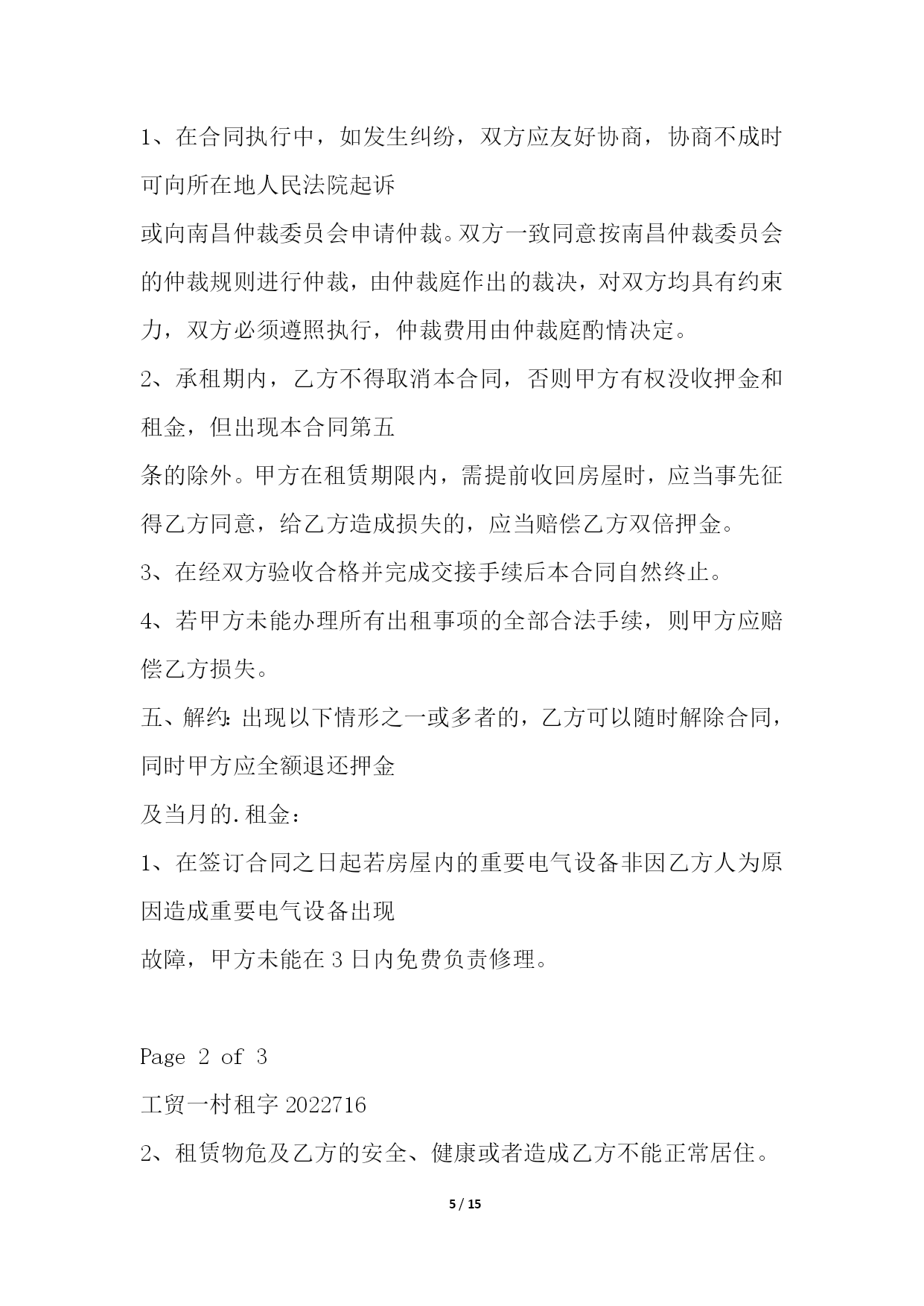 1、在合同执行中，如发生纠纷，双方应友好协商，协商不成时可向所在地人民法院起诉

或向南昌仲裁委员会申请仲裁。双方一致同意按南昌仲裁委员会的仲裁规则进行仲裁，由仲裁庭作出的裁决，对双方均具有约束力，双方必须遵照执行，仲裁费用由仲裁庭酌情决定。

2、承租期内，乙方不得取消本合同，否则甲方有权没收押金和租金，但出现本合同第五

条的除外。甲方在租赁期限内，需提前收回房屋时，应当事先征得乙方同意，给乙方造成损失的，应当赔偿乙方双倍押金。

3、在经双方验收合格并完成交接手续后本合同自然终止。

4、若甲方未能办理所有出租事项的全部合法手续，则甲方应赔偿乙方损失。

五、解约：出现以下情形之一或多者的，乙方可以随时解除合同，同时甲方应全额退还押金

及当月的.租金：

1、在签订合同之日起若房屋内的重要电气设备非因乙方人为原因造成重要电气设备出现

故障，甲方未能在 3 日内免费负责修理。

Page 2 of 3

工贸一村租字 2022716

2、租赁物危及乙方的安全、健康或者造成乙方不能正常居住。

5 / 15